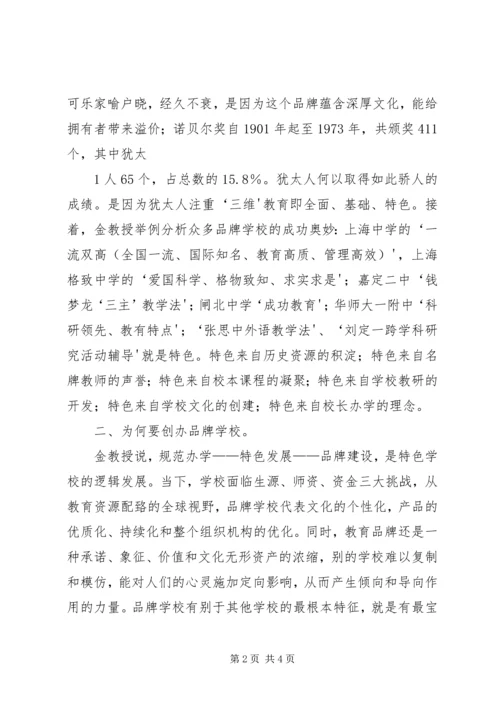 可乐家喻户晓，经久不衰，是因为这个品牌蕴含深厚文化，能给拥有者带来溢价；诺贝尔奖自1901年起至1973年，共颁奖411个，其中犹太

1人65个，占总数的15.8%。犹太人何以取得如此骄人的成绩。是因为犹太人注重‘三维'教育即全面、基础、特色。接着，金教授举例分析众多品牌学校的成功奥妙：上海中学的‘一流双高（全国一流、国际知名、教育高质、管理高效）'，上海格致中学的‘爱国科学、格物致知、求实求是'；嘉定二中‘钱梦龙‘三主'教学法'；闸北中学‘成功教育'；华师大一附中‘科研领先、教有特点'；‘张思中外语教学法'、‘刘定一跨学科研究活动辅导'就是特色。特色来自历史资源的积淀；特色来自名牌教师的声誉；特色来自校本课程的凝聚；特色来自学校教研的开发；特色来自学校文化的创建；特色来自校长办学的理念。

二、为何要创办品牌学校。

金教授说，规范办学——特色发展——品牌建设，是特色学校的逻辑发展。当下，学校面临生源、师资、资金三大挑战，从教育资源配臵的全球视野，品牌学校代表文化的个性化，产品的优质化、持续化和整个组织机构的优化。同时，教育品牌还是一种承诺、象征、价值和文化无形资产的浓缩，别的学校难以复制和模仿，能对人们的心灵施加定向影响，从而产生倾向和导向作用的力量。品牌学校有别于其他学校的最根本特征，就是有最宝

第2页 共4页